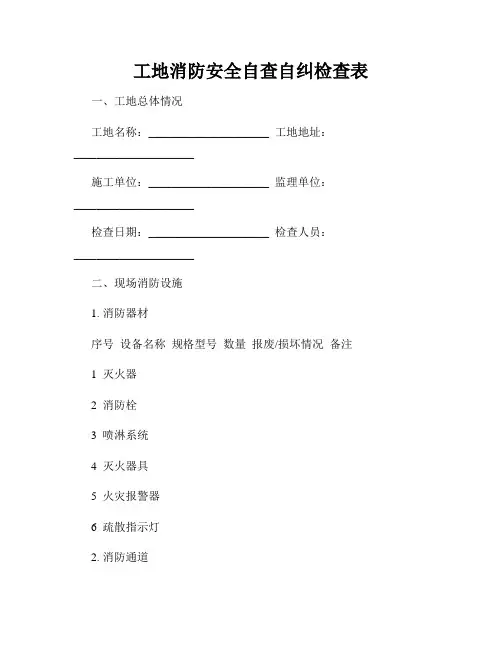 工地消防安全自查自纠检查表

一、工地总体情况

工地名称：____________________ 工地地址：____________________

施工单位：____________________ 监理单位：____________________

检查日期：____________________ 检查人员：____________________

二、现场消防设施

1. 消防器材

序号 设备名称 规格型号 数量 报废/损坏情况 备注

1 灭火器

2 消防栓

3 喷淋系统

4 灭火器具

5 火灾报警器

6 疏散指示灯

2. 消防通道